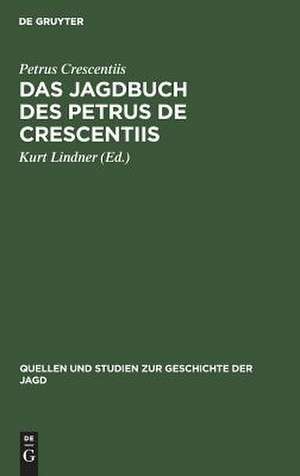 DE GRUYTER

Petrus Crescentiis

DAS JAGDBUCH DES PETRUS DE CRESCENTIIS

Kurt Lindner (Ed.)

QUELLEN UND STUDIEN ZUR GESCHICHTE DER JAGD

DE G